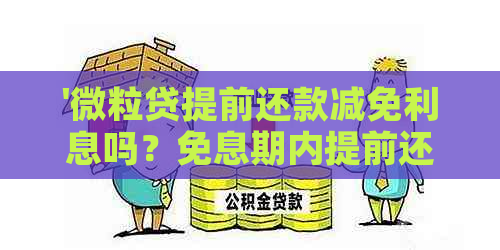 '微粒贷提前还款减免利息吗？免息期内提前还

公积金贷款